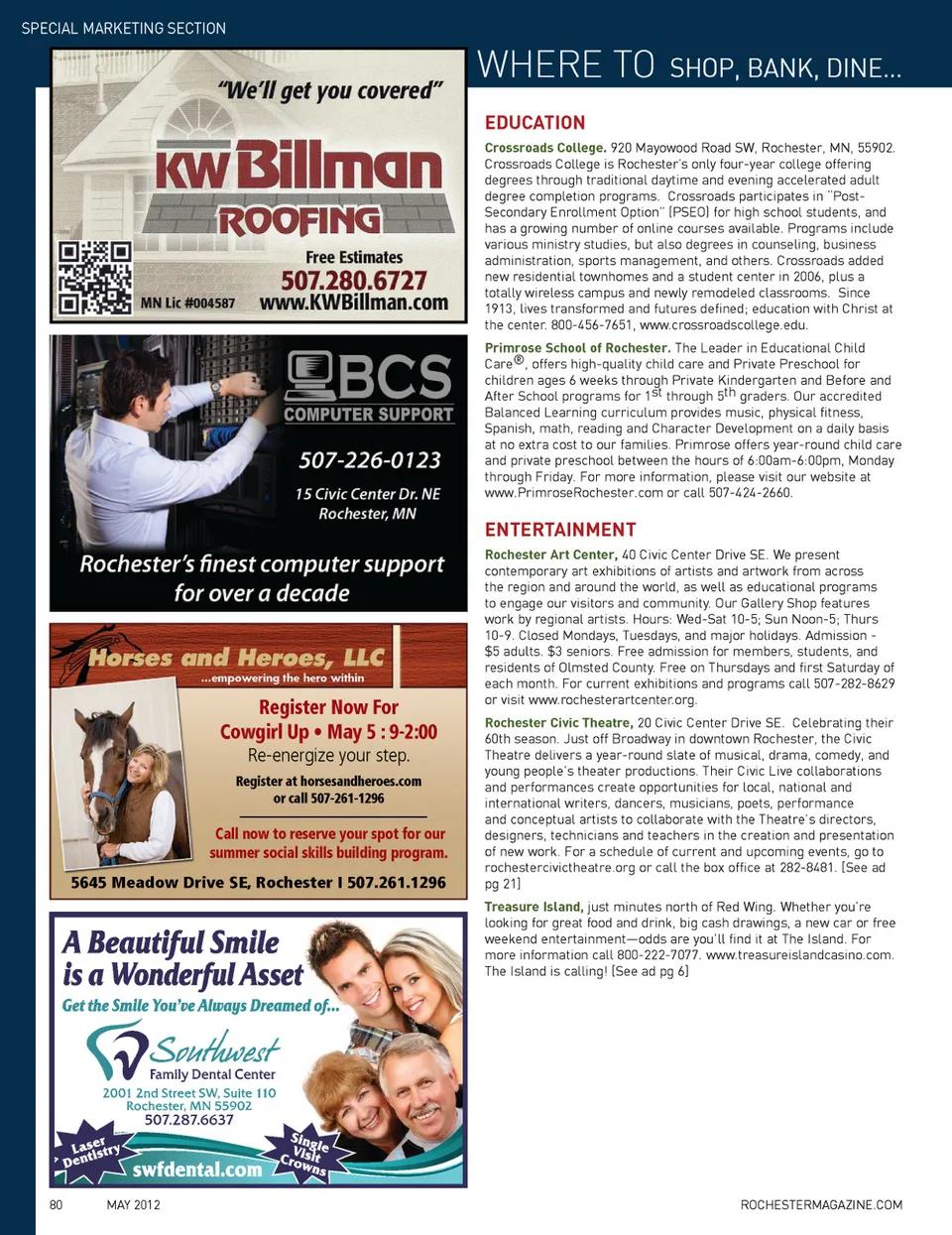 SPECIAL MARKETING SECTION

"We'll get you covered"

KW Billman ROOFING

Free Estimates
507.280.6727
MN Lic #004587 www.KWBillman.com

BCS COMPUTER SUPPORT

507-226-0123
15 Civic Center Dr. NE
Rochester, MN

Rochester's finest computer support for over a decade

Horses and Heroes, LLC
...empowering the hero within

Register Now For
Cowgirl Up • May 5 : 9-2:00
Re-energize your step.
Register at horsesandheroes.com or call 507-261-1296

Call now to reserve your spot for our summer social skills building program.

5645 Meadow Drive SE, Rochester I 507.261.1296

A Beautiful Smile is a Wonderful Asset
Get the Smile You've Always Dreamed of...

Southwest Family Dental Center
2001 2nd Street SW, Suite 110
Rochester, MN 55902
507.287.6637

Laser Dentistry
swfdental.com
Single Visit Crowns

WHERE TO SHOP, BANK, DINE...

EDUCATION

Crossroads College. 920 Mayowood Road SW, Rochester, MN, 55902. Crossroads College is Rochester's only four-year college offering degrees through traditional daytime and evening accelerated adult degree completion programs. Crossroads participates in "Post-Secondary Enrollment Option" (PSEO) for high school students, and has a growing number of online courses available. Programs include various ministry studies, but also degrees in counseling, business administration, sports management, and others. Crossroads added new residential townhomes and a student center in 2006, plus a totally wireless campus and newly remodeled classrooms. Since 1913, lives transformed and futures defined; education with Christ at the center. 800-456-7651, www.crossroadscollege.edu.

Primrose School of Rochester. The Leader in Educational Child Care®, offers high-quality child care and Private Preschool for children ages 6 weeks through Private Kindergarten and Before and After School programs for 1$^{st}$ through 5$^{th}$ graders. Our accredited Balanced Learning curriculum provides music, physical fitness, Spanish, math, reading and Character Development on a daily basis at no extra cost to our families. Primrose offers year-round child care and private preschool between the hours of 6:00am-6:00pm, Monday through Friday. For more information, please visit our website at www.PrimroseRochester.com or call 507-424-2660.

ENTERTAINMENT

Rochester Art Center, 40 Civic Center Drive SE. We present contemporary art exhibitions of artists and artwork from across the region and around the world, as well as educational programs to engage our visitors and community. Our Gallery Shop features work by regional artists. Hours: Wed-Sat 10-5; Sun Noon-5; Thurs 10-9. Closed Mondays, Tuesdays, and major holidays. Admission - $5 adults. $3 seniors. Free admission for members, students, and residents of Olmsted County. Free on Thursdays and first Saturday of each month. For current exhibitions and programs call 507-282-8629 or visit www.rochesterartcenter.org.

Rochester Civic Theatre, 20 Civic Center Drive SE. Celebrating their 60th season. Just off Broadway in downtown Rochester, the Civic Theatre delivers a year-round slate of musical, drama, comedy, and young people's theater productions. Their Civic Live collaborations and performances create opportunities for local, national and international writers, dancers, musicians, poets, performance and conceptual artists to collaborate with the Theatre's directors, designers, technicians and teachers in the creation and presentation of new work. For a schedule of current and upcoming events, go to rochestercivictheatre.org or call the box office at 282-8481. (See ad pg 21)

Treasure Island, just minutes north of Red Wing. Whether you're looking for great food and drink, big cash drawings, a new car or free weekend entertainment—odds are you'll find it at The Island. For more information call 800-222-7077. www.treasureislandcasino.com. The Island is calling! (See ad pg 6)

80 MAY 2012 ROCHESTERMAGAZINE.COM